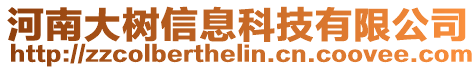 河南大树信息科技有限公司
http://zzcolberthelin.cn.coovee.com